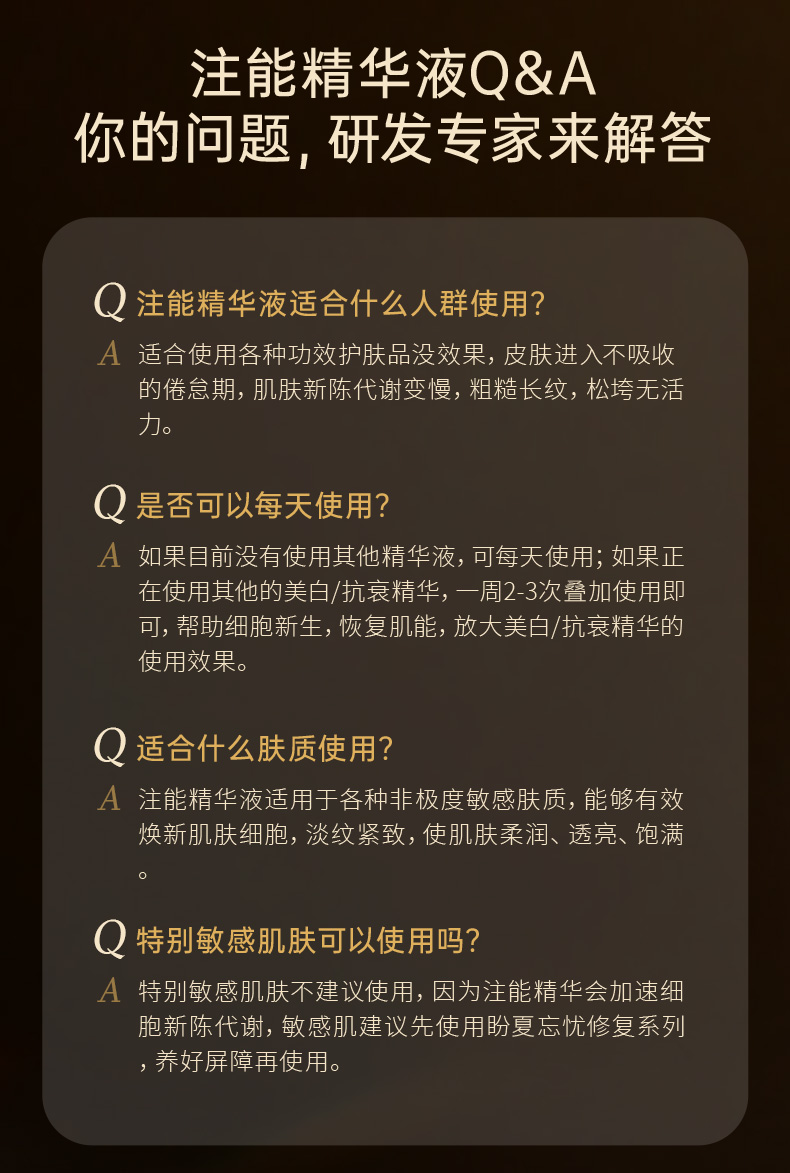 注能精华液Q&A
你的问题，研发专家来解答

Q 注能精华液适合什么人群使用？

A 适合使用各种功效护肤品没效果，皮肤进入不吸收的倦怠期，肌肤新陈代谢变慢，粗糙长纹，松垮无活力。

Q 是否可以每天使用？

A 如果目前没有使用其他精华液，可每天使用；如果正在使用其他的美白/抗衰精华，一周2-3次叠加使用即可，帮助细胞新生，恢复肌能，放大美白/抗衰精华的使用效果。

Q 适合什么肤质使用？

A 注能精华液适用于各种非极度敏感肤质，能够有效焕新肌肤细胞，淡纹紧致，使肌肤柔润、透亮、饱满。

Q 特别敏感肌肤可以使用吗？

A 特别敏感肌肤不建议使用，因为注能精华会加速细胞新陈代谢，敏感肌建议先使用盼夏忘忧修复系列，养好屏障再使用。